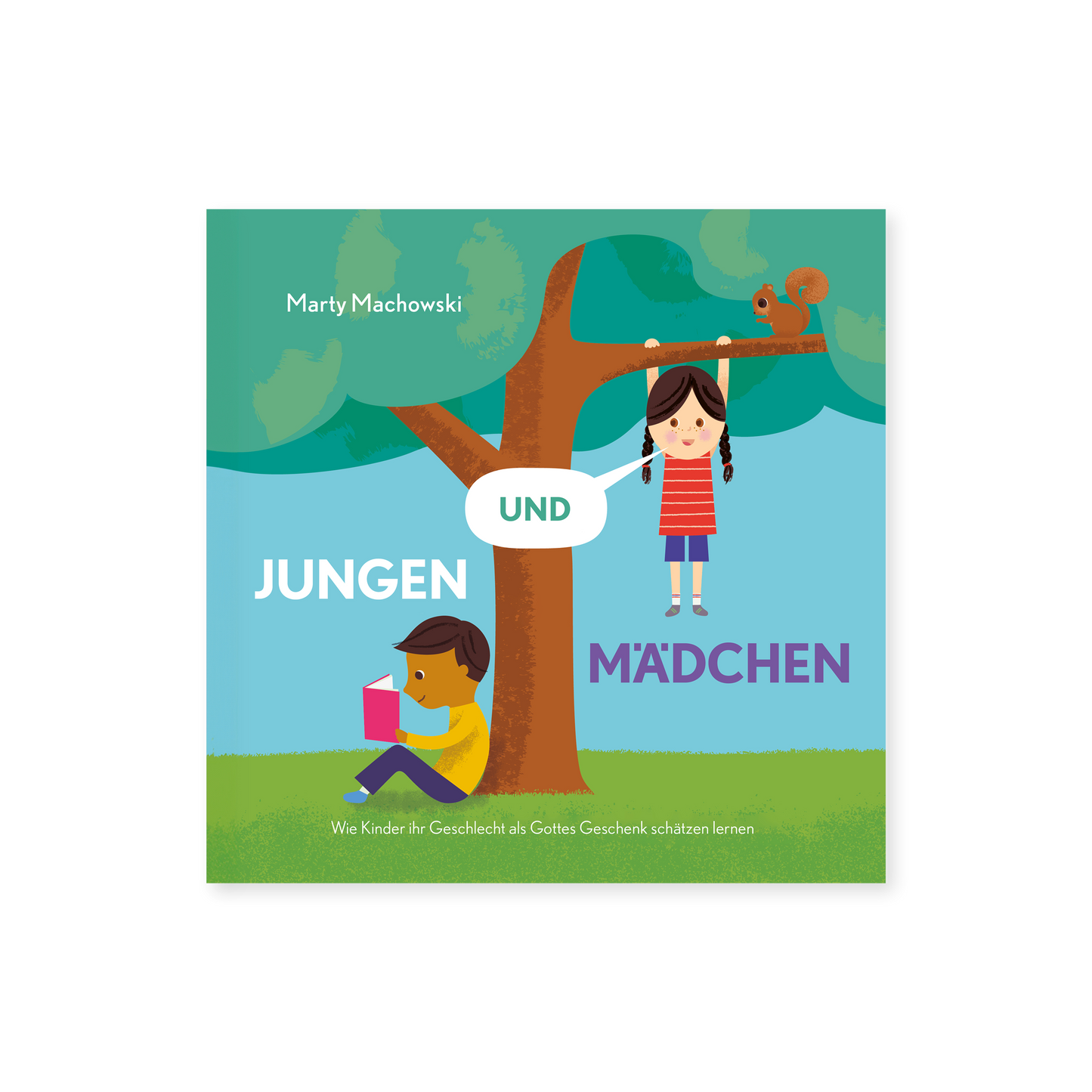 Marty Machowski

UND

JUNGEN

MÄDCHEN

Wie Kinder ihr Geschlecht als Gottes Geschenk schätzen lernen